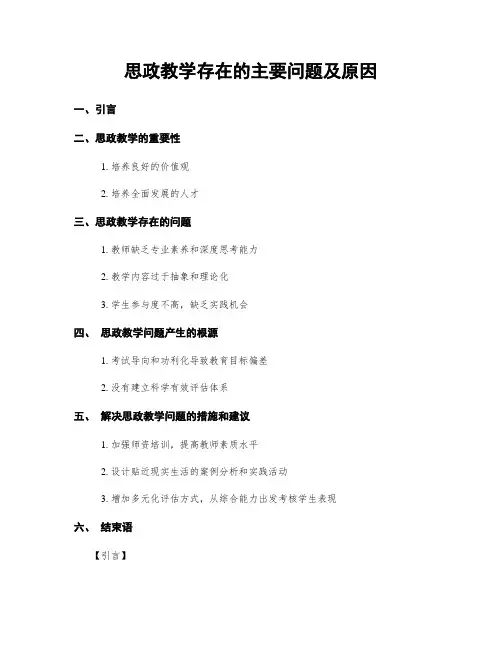 思政教学存在的主要问题及原因

一、引言

二、思政教学的重要性

1. 培养良好的价值观

2. 培养全面发展的人才

三、思政教学存在的问题

1. 教师缺乏专业素养和深度思考能力

2. 教学内容过于抽象和理论化

3. 学生参与度不高，缺乏实践机会

四、 思政教学问题产生的根源

1. 考试导向和功利化导致教育目标偏差

2. 没有建立科学有效评估体系

五、 解决思政教学问题的措施和建议

1. 加强师资培训，提高教师素质水平

2. 设计贴近现实生活的案例分析和实践活动

3. 增加多元化评估方式，从综合能力出发考核学生表现

六、 结束语

【引言】